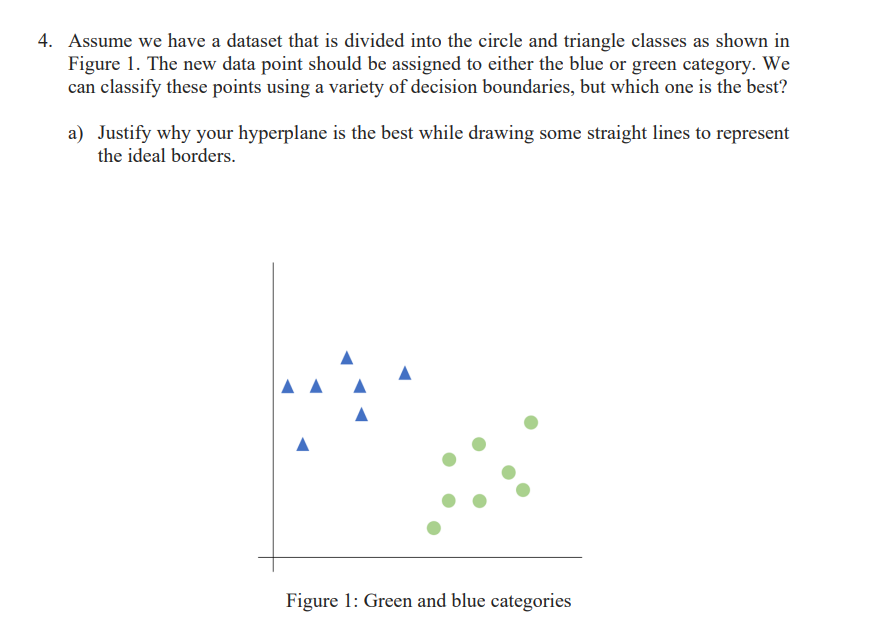 4. Assume we have a dataset that is divided into the circle and triangle classes as shown in Figure 1. The new data point should be assigned to either the blue or green category. We can classify these points using a variety of decision boundaries, but which one is the best?

a) Justify why your hyperplane is the best while drawing some straight lines to represent the ideal borders.

Figure 1: Green and blue categories